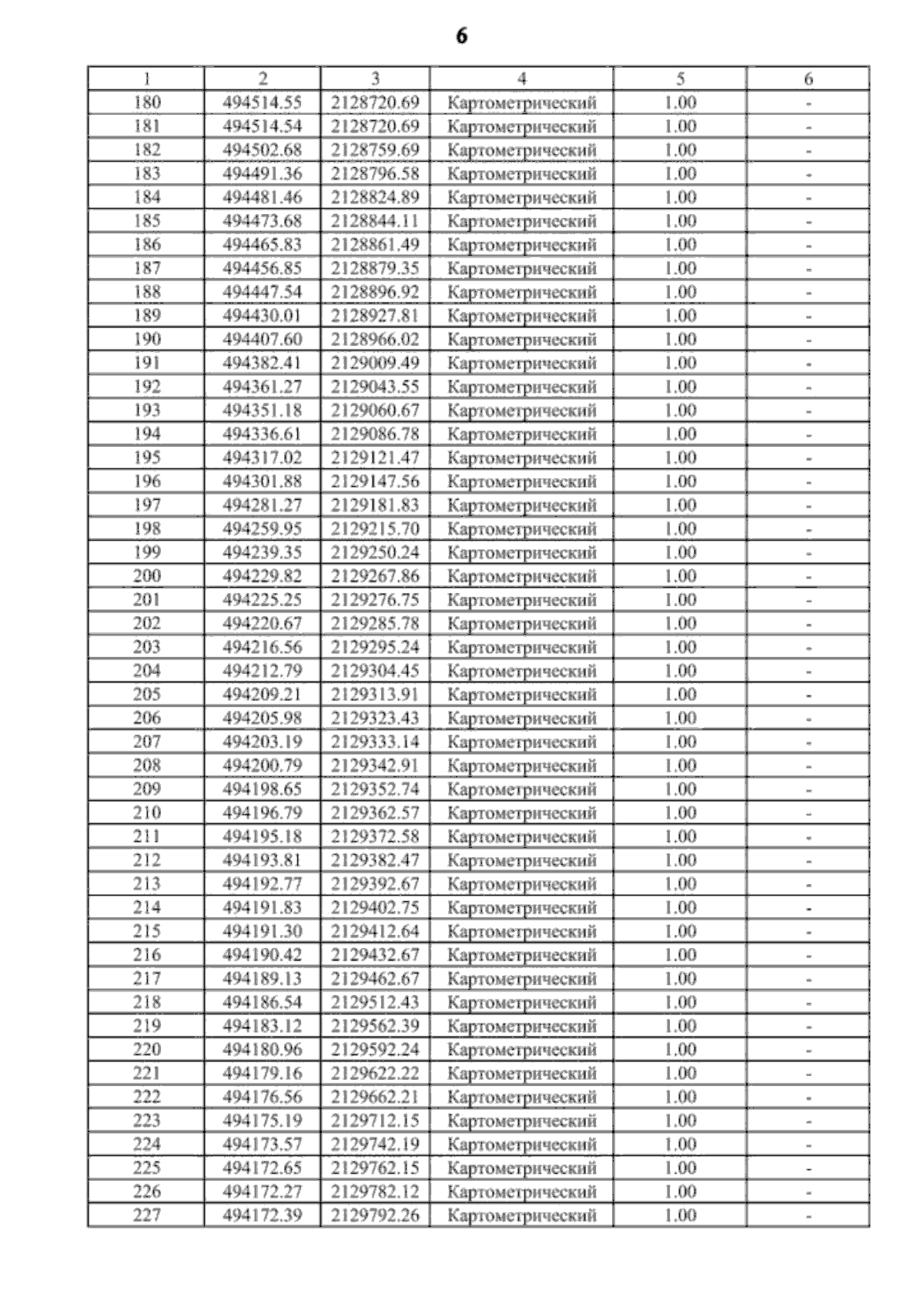 6

| 1 | 2 | 3 | 4 | 5 | 6 |
|---|---|---|---|---|---|
| 180 | 494514.55 | 2128720.69 | Картометрический | 1.00 | - |
| 181 | 494514.54 | 2128720.69 | Картометрический | 1.00 | - |
| 182 | 494502.68 | 2128759.69 | Картометрический | 1.00 | - |
| 183 | 494491.36 | 2128796.58 | Картометрический | 1.00 | - |
| 184 | 494481.46 | 2128824.89 | Картометрический | 1.00 | - |
| 185 | 494473.68 | 2128844.11 | Картометрический | 1.00 | - |
| 186 | 494465.83 | 2128861.49 | Картометрический | 1.00 | - |
| 187 | 494456.85 | 2128879.35 | Картометрический | 1.00 | - |
| 188 | 494447.54 | 2128896.92 | Картометрический | 1.00 | - |
| 189 | 494430.01 | 2128927.81 | Картометрический | 1.00 | - |
| 190 | 494407.60 | 2128966.02 | Картометрический | 1.00 | - |
| 191 | 494382.41 | 2129009.49 | Картометрический | 1.00 | - |
| 192 | 494361.27 | 2129043.55 | Картометрический | 1.00 | - |
| 193 | 494351.18 | 2129060.67 | Картометрический | 1.00 | - |
| 194 | 494336.61 | 2129086.78 | Картометрический | 1.00 | - |
| 195 | 494317.02 | 2129121.47 | Картометрический | 1.00 | - |
| 196 | 494301.88 | 2129147.56 | Картометрический | 1.00 | - |
| 197 | 494281.27 | 2129181.83 | Картометрический | 1.00 | - |
| 198 | 494259.95 | 2129215.70 | Картометрический | 1.00 | - |
| 199 | 494239.35 | 2129250.24 | Картометрический | 1.00 | - |
| 200 | 494229.82 | 2129267.86 | Картометрический | 1.00 | - |
| 201 | 494225.25 | 2129276.75 | Картометрический | 1.00 | - |
| 202 | 494220.67 | 2129285.78 | Картометрический | 1.00 | - |
| 203 | 494216.56 | 2129295.24 | Картометрический | 1.00 | - |
| 204 | 494212.79 | 2129304.45 | Картометрический | 1.00 | - |
| 205 | 494209.21 | 2129313.91 | Картометрический | 1.00 | - |
| 206 | 494205.98 | 2129323.43 | Картометрический | 1.00 | - |
| 207 | 494203.19 | 2129333.14 | Картометрический | 1.00 | - |
| 208 | 494200.79 | 2129342.91 | Картометрический | 1.00 | - |
| 209 | 494198.65 | 2129352.74 | Картометрический | 1.00 | - |
| 210 | 494196.79 | 2129362.57 | Картометрический | 1.00 | - |
| 211 | 494195.18 | 2129372.58 | Картометрический | 1.00 | - |
| 212 | 494193.81 | 2129382.47 | Картометрический | 1.00 | - |
| 213 | 494192.77 | 2129392.67 | Картометрический | 1.00 | - |
| 214 | 494191.83 | 2129402.75 | Картометрический | 1.00 | - |
| 215 | 494191.30 | 2129412.64 | Картометрический | 1.00 | - |
| 216 | 494190.42 | 2129432.67 | Картометрический | 1.00 | - |
| 217 | 494189.13 | 2129462.67 | Картометрический | 1.00 | - |
| 218 | 494186.54 | 2129512.43 | Картометрический | 1.00 | - |
| 219 | 494183.12 | 2129562.39 | Картометрический | 1.00 | - |
| 220 | 494180.96 | 2129592.24 | Картометрический | 1.00 | - |
| 221 | 494179.16 | 2129622.22 | Картометрический | 1.00 | - |
| 222 | 494176.56 | 2129662.21 | Картометрический | 1.00 | - |
| 223 | 494175.19 | 2129712.15 | Картометрический | 1.00 | - |
| 224 | 494173.57 | 2129742.19 | Картометрический | 1.00 | - |
| 225 | 494172.65 | 2129762.15 | Картометрический | 1.00 | - |
| 226 | 494172.27 | 2129782.12 | Картометрический | 1.00 | - |
| 227 | 494172.39 | 2129792.26 | Картометрический | 1.00 | - |